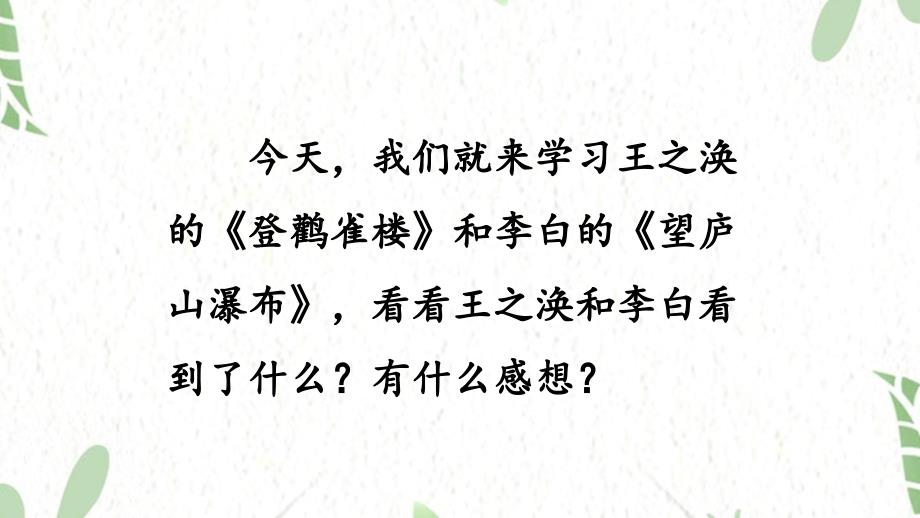 今天，我们就来学习王之涣的《登鹳雀楼》和李白的《望庐山瀑布》，看看王之涣和李白看到了什么？有什么感想？